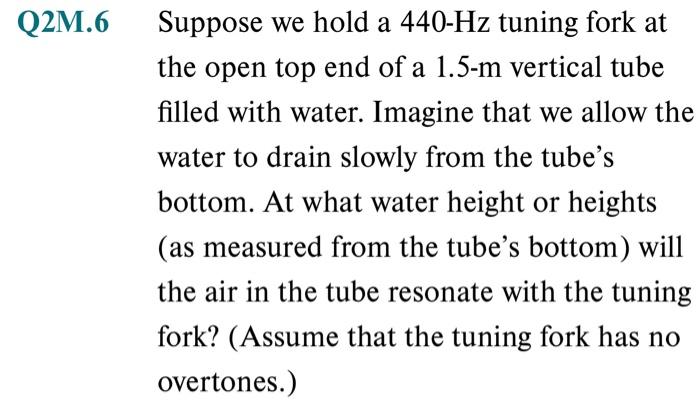 Q2M.6 Suppose we hold a 440-Hz tuning fork at the open top end of a 1.5-m vertical tube filled with water. Imagine that we allow the water to drain slowly from the tube's bottom. At what water height or heights (as measured from the tube's bottom) will the air in the tube resonate with the tuning fork? (Assume that the tuning fork has no overtones.)